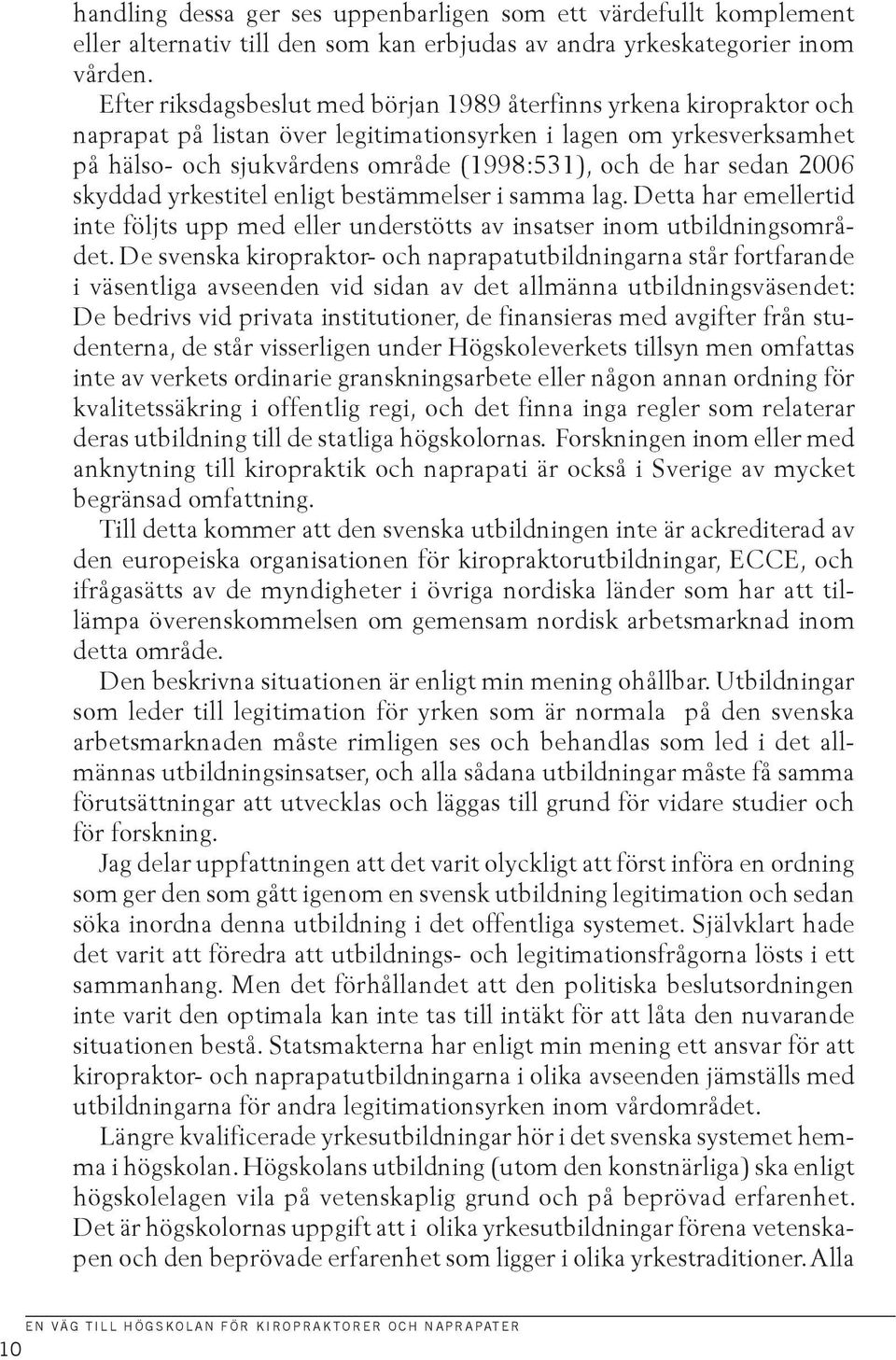 handling dessa ger ses uppenbarligen som ett värdefullt komplement eller alternativ till den som kan erbjudas av andra yrkeskategorier inom vården.

Efter riksdagsbeslut med början 1989 återfinns yrkena kiropraktor och naprapat på listan över legitimationsyrken i lagen om yrkesverksamhet på hälso- och sjukvårdens område (1998:531), och de har sedan 2006 skyddad yrkestitel enligt bestämmelser i samma lag. Detta har emellertid inte följts upp med eller understötts av insatser inom utbildningsområdet. De svenska kiropraktor- och naprapatutbildningarna står fortfarande i väsentliga avseenden vid sidan av det allmänna utbildningsväsendet: De bedrivs vid privata institutioner, de finansieras med avgifter från studenterna, de står visserligen under Högskoleverkets tillsyn men omfattas inte av verkets ordinarie granskningsarbete eller någon annan ordning för kvalitetssäkring i offentlig regi, och det finna inga regler som relaterar deras utbildning till de statliga högskolornas. Forskningen inom eller med anknytning till kiropraktik och naprapati är också i Sverige av mycket begränsad omfattning.

Till detta kommer att den svenska utbildningen inte är ackrediterad av den europeiska organisationen för kiropraktorutbildningar, ECCE, och ifrågasätts av de myndigheter i övriga nordiska länder som har att tillämpa överenskommelsen om gemensam nordisk arbetsmarknad inom detta område.

Den beskrivna situationen är enligt min mening ohållbar. Utbildningar som leder till legitimation för yrken som är normala på den svenska arbetsmarknaden måste rimligen ses och behandlas som led i det allmännas utbildningsinsatser, och alla sådana utbildningar måste få samma förutsättningar att utvecklas och läggas till grund för vidare studier och för forskning.

Jag delar uppfattningen att det varit olyckligt att först införa en ordning som ger den som gått igenom en svensk utbildning legitimation och sedan söka inordna denna utbildning i det offentliga systemet. Självklart hade det varit att föredra att utbildnings- och legitimationsfrågorna lösts i ett sammanhang. Men det förhållandet att den politiska beslutsordningen inte varit den optimala kan inte tas till intäkt för att låta den nuvarande situationen bestå. Statsmakterna har enligt min mening ett ansvar för att kiropraktor- och naprapatutbildningarna i olika avseenden jämställs med utbildningarna för andra legitimationsyrken inom vårdområdet.

Längre kvalificerade yrkesutbildningar hör i det svenska systemet hemma i högskolan. Högskolans utbildning (utom den konstnärliga) ska enligt högskolelagen vila på vetenskaplig grund och på beprövad erfarenhet. Det är högskolornas uppgift att i olika yrkesutbildningar förena vetenskapen och den beprövade erfarenhet som ligger i olika yrkestraditioner. Alla

EN VÄG TILL HÖGSKOLAN FÖR KIROPRAKTORER OCH NAPRAPATER

10